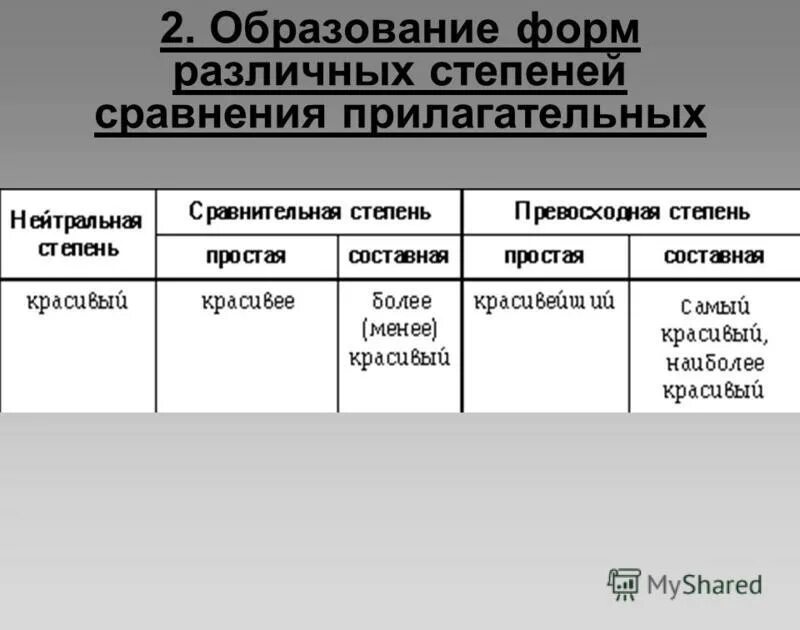 2. Образование форм различных степеней сравнения прилагательных

| Нейтральная степень | Сравнительная степень | | Превосходная степень | |
|---|---|---|---|---|
| | простая | составная | простая | составная |
| красивый | красивее | более (менее) красивый | красивейший | самый красивый, наиболее красивый |

MyShared